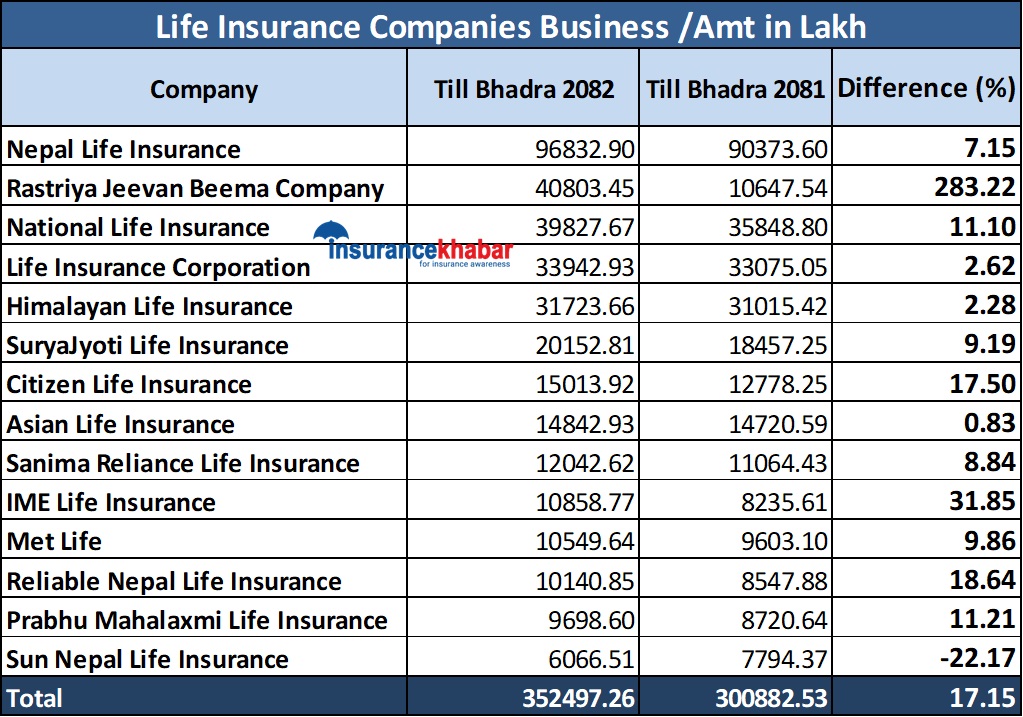 Life Insurance Companies Business /Amt in Lakh

| Company | Till Bhadra 2082 | Till Bhadra 2081 | Difference (%) |
|---|---|---|---|
| Nepal Life Insurance | 96832.90 | 90373.60 | 7.15 |
| Rastriya Jeevan Beema Company | 40803.45 | 10647.54 | 283.22 |
| National Life Insurance | 39827.67 | 35848.80 | 11.10 |
| Life Insurance Corporation | 33942.93 | 33075.05 | 2.62 |
| Himalayan Life Insurance | 31723.66 | 31015.42 | 2.28 |
| SuryaJyoti Life Insurance | 20152.81 | 18457.25 | 9.19 |
| Citizen Life Insurance | 15013.92 | 12778.25 | 17.50 |
| Asian Life Insurance | 14842.93 | 14720.59 | 0.83 |
| Sanima Reliance Life Insurance | 12042.62 | 11064.43 | 8.84 |
| IME Life Insurance | 10858.77 | 8235.61 | 31.85 |
| Met Life | 10549.64 | 9603.10 | 9.86 |
| Reliable Nepal Life Insurance | 10140.85 | 8547.88 | 18.64 |
| Prabhu Mahalaxmi Life Insurance | 9698.60 | 8720.64 | 11.21 |
| Sun Nepal Life Insurance | 6066.51 | 7794.37 | -22.17 |
| Total | 352497.26 | 300882.53 | 17.15 |

insurancekhabar
for insurance awareness